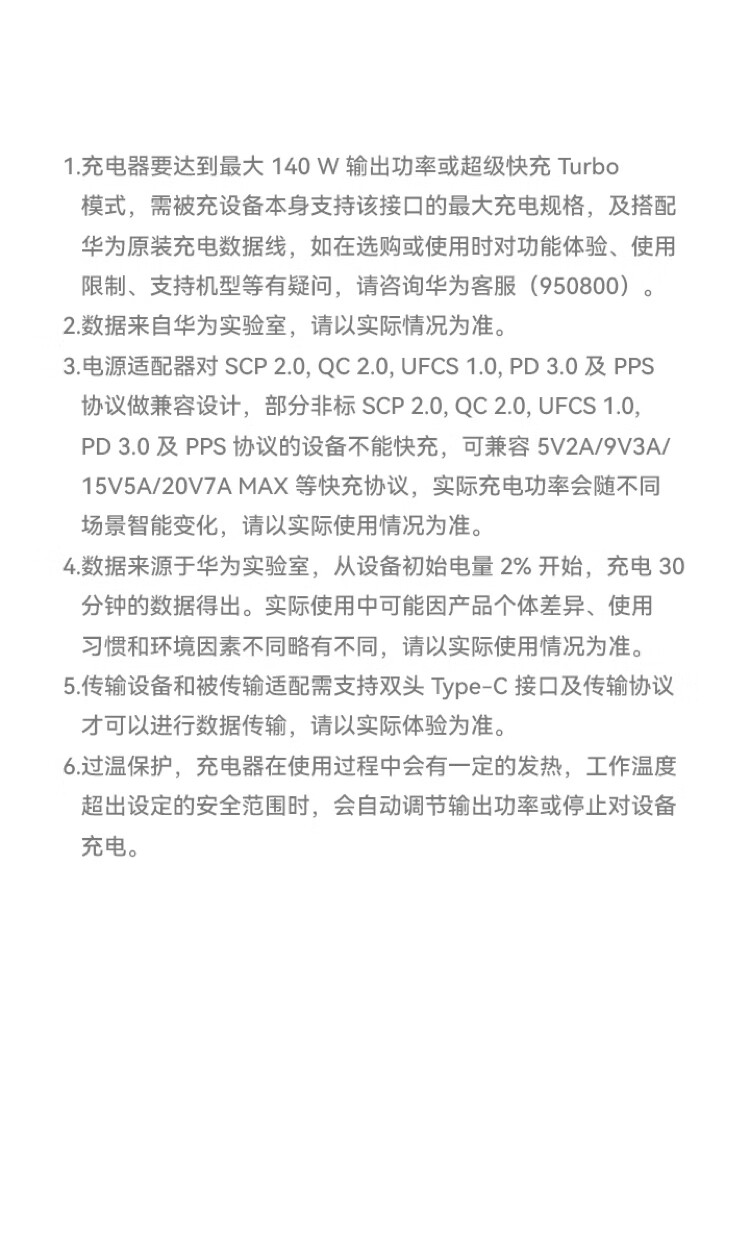 1.充电器要达到最大 140 W 输出功率或超级快充 Turbo 模式，需被充设备本身支持该接口的最大充电规格，及搭配华为原装充电数据线，如在选购或使用时对功能体验、使用限制、支持机型等有疑问，请咨询华为客服（950800）。

2.数据来自华为实验室，请以实际情况为准。

3.电源适配器对 SCP 2.0, QC 2.0, UFCS 1.0, PD 3.0 及 PPS 协议做兼容设计，部分非标 SCP 2.0, QC 2.0, UFCS 1.0, PD 3.0 及 PPS 协议的设备不能快充，可兼容 5V2A/9V3A/15V5A/20V7A MAX 等快充协议，实际充电功率会随不同场景智能变化，请以实际使用情况为准。

4.数据来源于华为实验室，从设备初始电量 2% 开始，充电 30 分钟的数据得出。实际使用中可能因产品个体差异、使用习惯和环境因素不同略有不同，请以实际使用情况为准。

5.传输设备和被传输适配需支持双头 Type-C 接口及传输协议才可以进行数据传输，请以实际体验为准。

6.过温保护，充电器在使用过程中会有一定的发热，工作温度超出设定的安全范围时，会自动调节输出功率或停止对设备充电。